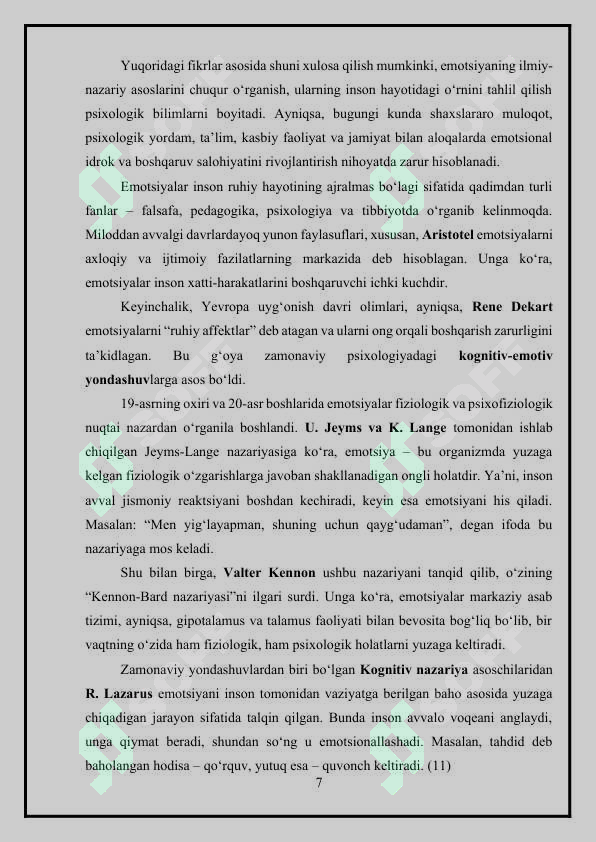 Yuqoridagi fikrlar asosida shuni xulosa qilish mumkinki, emotsiyaning ilmiy-nazariy asoslarini chuqur o'rganish, ularning inson hayotidagi o'rnini tahlil qilish psixologik bilimlarni boyitadi. Ayniqsa, bugungi kunda shaxslararo muloqot, psixologik yordam, ta'lim, kasbiy faoliyat va jamiyat bilan aloqalarda emotsional idrok va boshqaruv salohiyatini rivojlantirish nihoyatda zarur hisoblanadi.

Emotsiyalar inson ruhiy hayotining ajralmas bo'lagi sifatida qadimdan turli fanlar – falsafa, pedagogika, psixologiya va tibbiyotda o'rganib kelinmoqda. Miloddan avvalgi davrlardayoq yunon faylasuflari, xususan, Aristotel emotsiyalarni axloqiy va ijtimoiy fazilatlarning markazida deb hisoblagan. Unga ko'ra, emotsiyalar inson xatti-harakatlarini boshqaruvchi ichki kuchdir.

Keyinchalik, Yevropa uyg'onish davri olimlari, ayniqsa, Rene Dekart emotsiyalarni "ruhiy affektlar" deb atagan va ularni ong orqali boshqarish zarurligini ta'kidlagan. Bu g'oya zamonaviy psixologiyadagi kognitiv-emotiv yondashuvlarga asos bo'ldi.

19-asrning oxiri va 20-asr boshlarida emotsiyalar fiziologik va psixofiziologik nuqtai nazardan o'rganila boshlandi. U. Jeyms va K. Lange tomonidan ishlab chiqilgan Jeyms-Lange nazariyasiga ko'ra, emotsiya – bu organizmda yuzaga kelgan fiziologik o'zgarishlarga javoban shakllanadigan ongli holatdir. Ya'ni, inson avval jismoniy reaktsiyani boshdan kechiradi, keyin esa emotsiyani his qiladi. Masalan: "Men yig'layapman, shuning uchun qayg'udaman", degan ifoda bu nazariyaga mos keladi.

Shu bilan birga, Valter Kennon ushbu nazariyani tanqid qilib, o'zining "Kennon-Bard nazariyasi"ni ilgari surdi. Unga ko'ra, emotsiyalar markaziy asab tizimi, ayniqsa, gipotalamus va talamus faoliyati bilan bevosita bog'liq bo'lib, bir vaqtning o'zida ham fiziologik, ham psixologik holatlarni yuzaga keltiradi.

Zamonaviy yondashuvlardan biri bo'lgan Kognitiv nazariya asoschilaridan R. Lazarus emotsiyani inson tomonidan vaziyatga berilgan baho asosida yuzaga chiqadigan jarayon sifatida talqin qilgan. Bunda inson avvalo voqeani anglaydi, unga qiymat beradi, shundan so'ng u emotsionallashadi. Masalan, tahdid deb baholangan hodisa – qo'rquv, yutuq esa – quvonch keltiradi. (11)

7